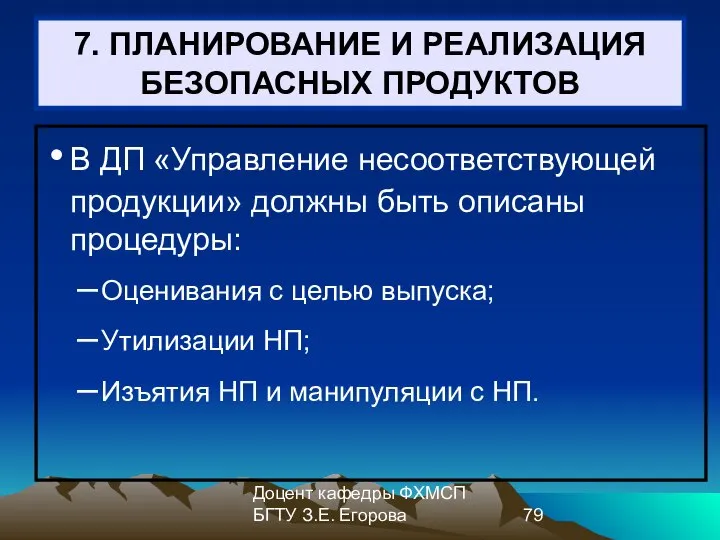 7. ПЛАНИРОВАНИЕ И РЕАЛИЗАЦИЯ БЕЗОПАСНЫХ ПРОДУКТОВ

• В ДП «Управление несоответствующей продукции» должны быть описаны процедуры:

– Оценивания с целью выпуска;

– Утилизации НП;

– Изъятия НП и манипуляции с НП.

Доцент кафедры ФХМСП БГТУ З.Е. Егорова

79